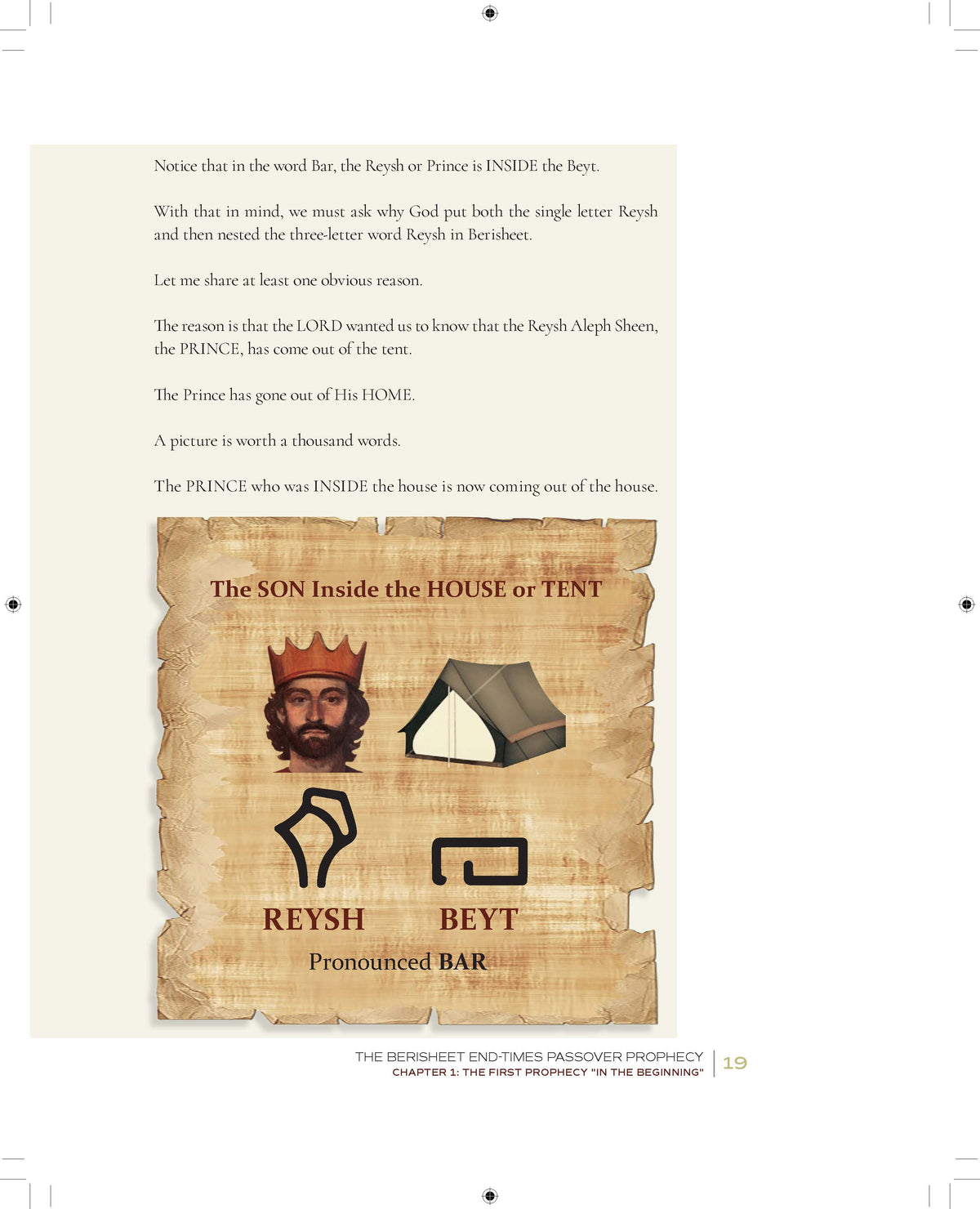 Notice that in the word Bar, the Reysh or Prince is INSIDE the Beyt.

With that in mind, we must ask why God put both the single letter Reysh and then nested the three-letter word Reysh in Berisheet.

Let me share at least one obvious reason.

The reason is that the LORD wanted us to know that the Reysh Aleph Sheen, the PRINCE, has come out of the tent.

The Prince has gone out of His HOME.

A picture is worth a thousand words.

The PRINCE who was INSIDE the house is now coming out of the house.

The SON Inside the HOUSE or TENT

REYSH

BEYT

Pronounced BAR

THE BERISHEET END-TIMES PASSOVER PROPHECY
CHAPTER 1: THE FIRST PROPHECY "IN THE BEGINNING"

19